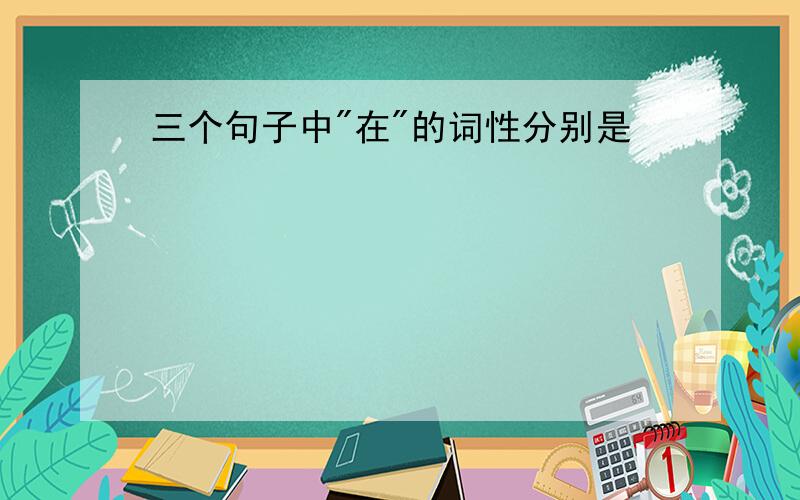 三个句子中"在"的词性分别是